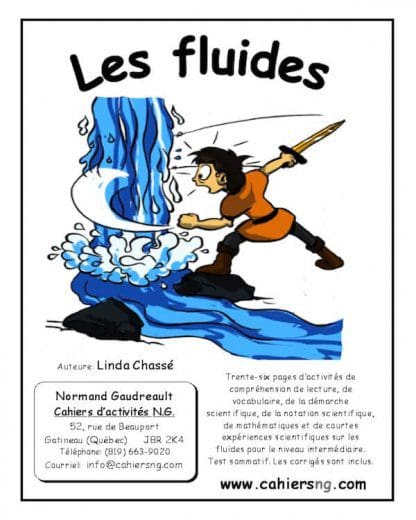 Les fluides

Auteure: Linda Chassé

Normand Gaudreault
Cahiers d'activités N.G.
52, rue de Beauport
Gatineau (Québec) J8R 2K4
Téléphone: (819) 663-9020
Courriel: info@cahiersng.com

Trente-six pages d'activités de compréhension de lecture, de vocabulaire, de la démarche scientifique, de la notation scientifique, de mathématiques et de courtes expériences scientifiques sur les fluides pour le niveau intermédiaire. Test sommatif. Les corrigés sont inclus.

www.cahiersng.com